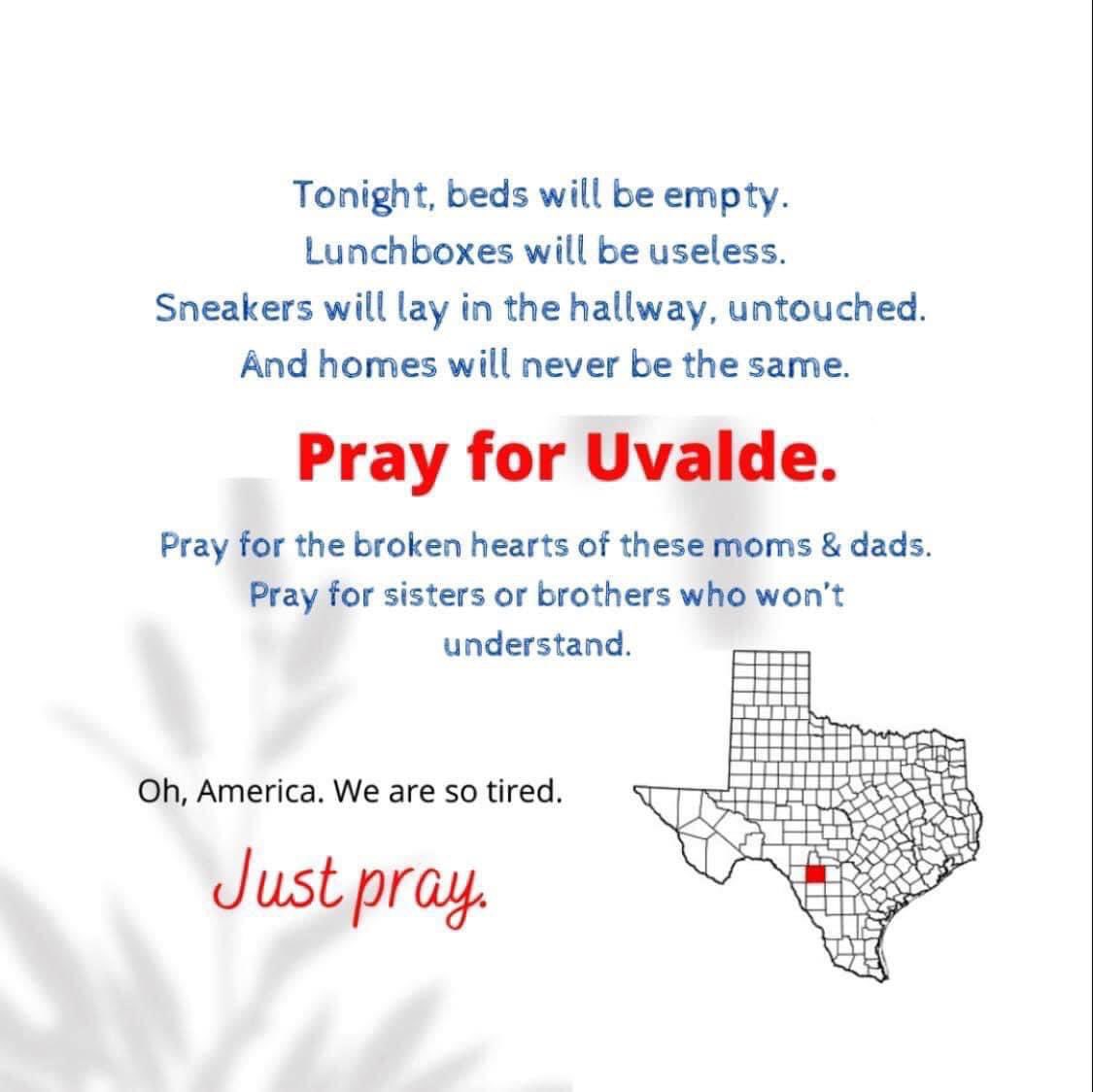 Tonight, beds will be empty.
Lunchboxes will be useless.
Sneakers will lay in the hallway, untouched.
And homes will never be the same.

Pray for Uvalde.

Pray for the broken hearts of these moms & dads.
Pray for sisters or brothers who won't understand.

Oh, America. We are so tired.

Just pray.